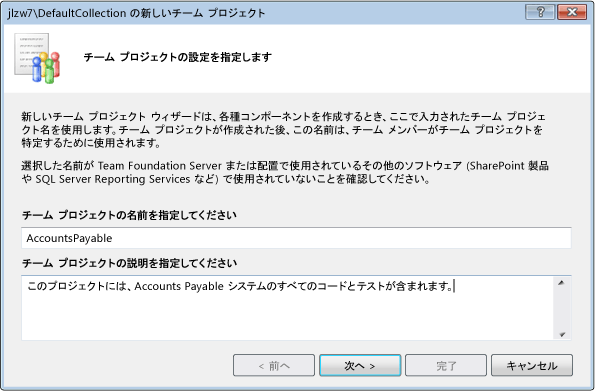 jlzw7\DefaultCollection の新しいチーム プロジェクト

チーム プロジェクトの設定を指定します

新しいチーム プロジェクト ウィザードは、各種コンポーネントを作成するとき、ここで入力されたチーム プロジェクト名を使用します。チーム プロジェクトが作成された後、この名前は、チーム メンバーがチーム プロジェクトを特定するために使用されます。

選択した名前が Team Foundation Server または配置で使用されているその他のソフトウェア (SharePoint 製品や SQL Server Reporting Services など) で使用されていないことを確認してください。

チーム プロジェクトの名前を指定してください

AccountsPayable

チーム プロジェクトの説明を指定してください

このプロジェクトには、Accounts Payable システムのすべてのコードとテストが含まれます。

< 前へ
次へ >
完了
キャンセル